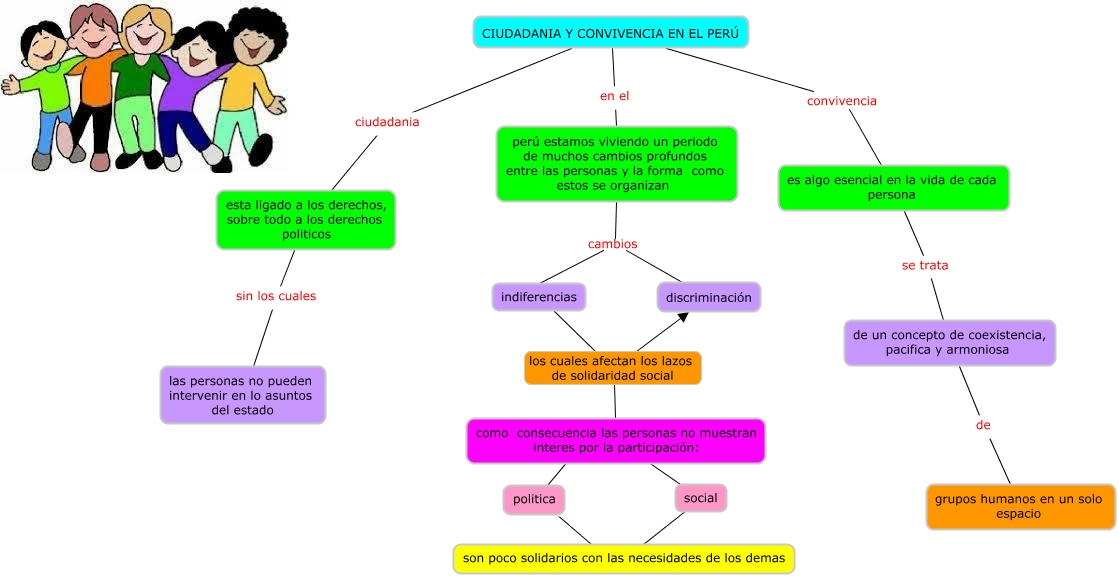 CIUDADANIA Y CONVIVENCIA EN EL PERÚ

ciudadania

esta ligado a los derechos, sobre todo a los derechos politicos

sin los cuales

las personas no pueden intervenir en lo asuntos del estado

en el

perú estamos viviendo un periodo de muchos cambios profundos entre las personas y la forma como estos se organizan

cambios

indiferencias

discriminación

los cuales afectan los lazos de solidaridad social

como consecuencia las personas no muestran interes por la participación:

politica

social

son poco solidarios con las necesidades de los demas

convivencia

es algo esencial en la vida de cada persona

se trata

de un concepto de coexistencia, pacifica y armoniosa

de

grupos humanos en un solo espacio